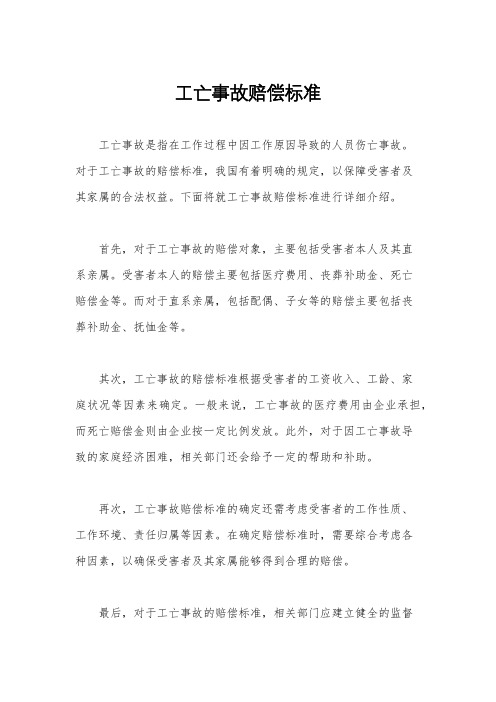 工亡事故赔偿标准

工亡事故是指在工作过程中因工作原因导致的人员伤亡事故。对于工亡事故的赔偿标准，我国有着明确的规定，以保障受害者及其家属的合法权益。下面将就工亡事故赔偿标准进行详细介绍。

首先，对于工亡事故的赔偿对象，主要包括受害者本人及其直系亲属。受害者本人的赔偿主要包括医疗费用、丧葬补助金、死亡赔偿金等。而对于直系亲属，包括配偶、子女等的赔偿主要包括丧葬补助金、抚恤金等。

其次，工亡事故的赔偿标准根据受害者的工资收入、工龄、家庭状况等因素来确定。一般来说，工亡事故的医疗费用由企业承担，而死亡赔偿金则由企业按一定比例发放。此外，对于因工亡事故导致的家庭经济困难，相关部门还会给予一定的帮助和补助。

再次，工亡事故赔偿标准的确定还需考虑受害者的工作性质、工作环境、责任归属等因素。在确定赔偿标准时，需要综合考虑各种因素，以确保受害者及其家属能够得到合理的赔偿。

最后，对于工亡事故的赔偿标准，相关部门应建立健全的监督